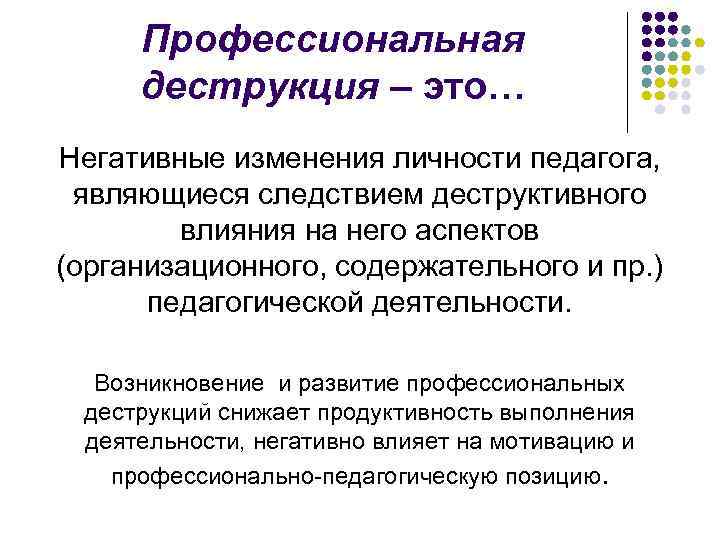 Профессиональная деструкция – это…

Негативные изменения личности педагога, являющиеся следствием деструктивного влияния на него аспектов (организационного, содержательного и пр.) педагогической деятельности.

Возникновение и развитие профессиональных деструкций снижает продуктивность выполнения деятельности, негативно влияет на мотивацию и профессионально-педагогическую позицию.